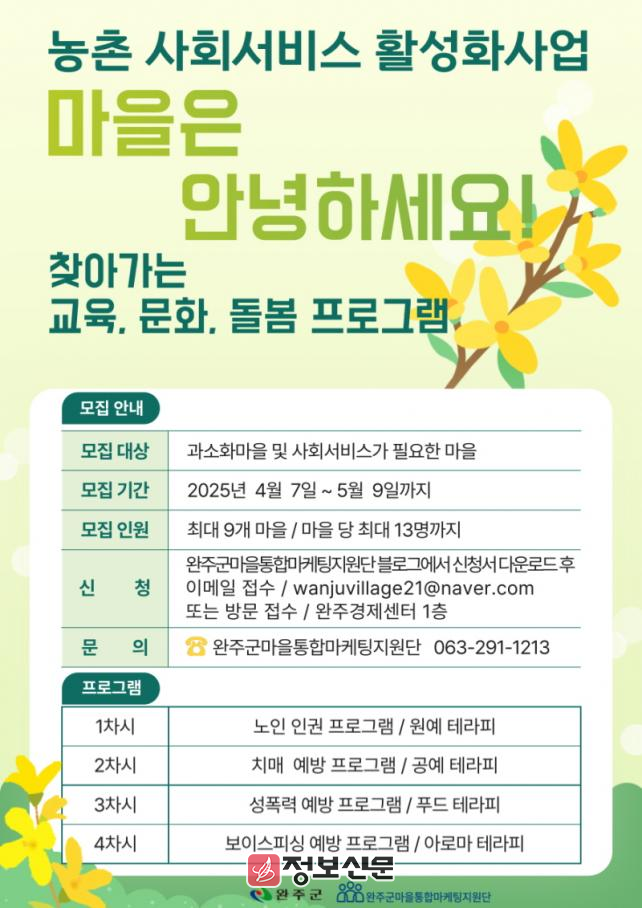 농촌 사회서비스 활성화사업

마을은 안녕하세요!

찾아가는 교육, 문화, 돌봄 프로그램

모집 안내

| 모집 대상 | 과소화마을 및 사회서비스가 필요한 마을 |
|---|---|
| 모집 기간 | 2025년 4월 7일 ~ 5월 9일까지 |
| 모집 인원 | 최대 9개 마을 / 마을 당 최대 13명까지 |
| 신 청 | 완주군마을통합마케팅지원단 블로그에서 신청서 다운로드 후 이메일 접수 / wanjuvillage21@naver.com 또는 방문 접수 / 완주경제센터 1층 |
| 문 의 | 완주군마을통합마케팅지원단 063-291-1213 |

프로그램

| 1차시 | 노인 인권 프로그램 / 원예 테라피 |
|---|---|
| 2차시 | 치매 예방 프로그램 / 공예 테라피 |
| 3차시 | 성폭력 예방 프로그램 / 푸드 테라피 |
| 4차시 | 보이스피싱 예방 프로그램 / 아로마 테라피 |

정보신문

완주군 완주군마을통합마케팅지원단